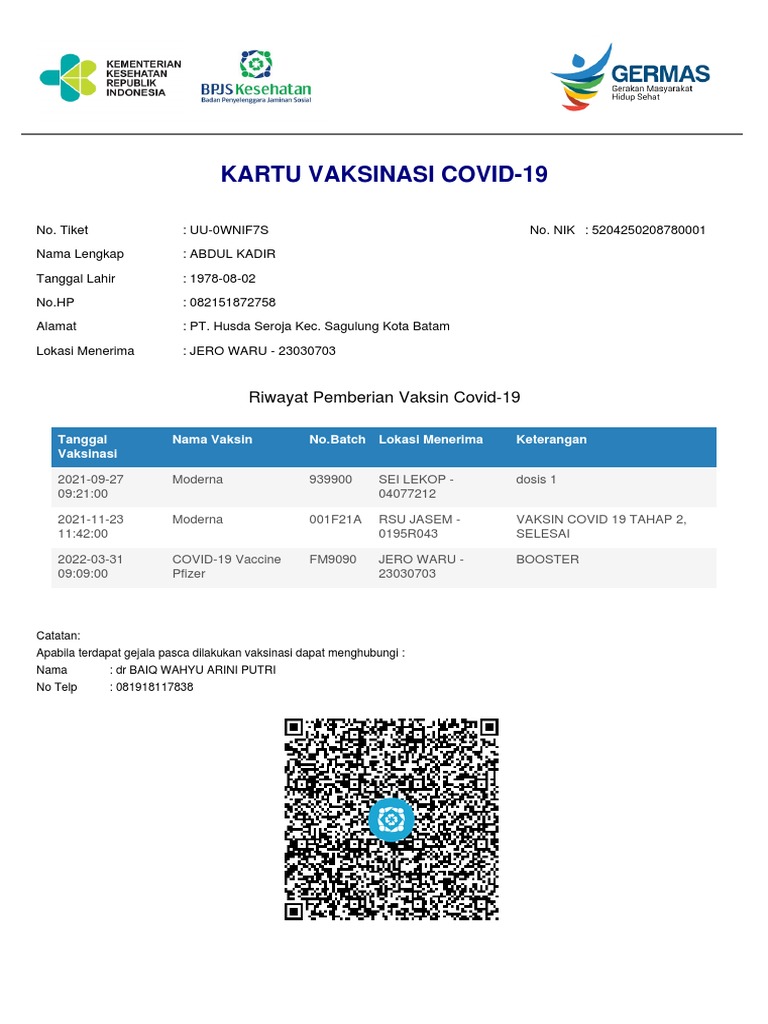 KEMENTERIAN KESEHATAN REPUBLIK INDONESIA

BPJS Kesehatan
Badan Penyelenggara Jaminan Sosial

GERMAS
Gerakan Masyarakat Hidup Sehat

KARTU VAKSINASI COVID-19

No. Tiket : UU-0WNIF7S
No. NIK : 5204250208780001
Nama Lengkap : ABDUL KADIR
Tanggal Lahir : 1978-08-02
No.HP : 082151872758
Alamat : PT. Husda Seroja Kec. Sagulung Kota Batam
Lokasi Menerima : JERO WARU - 23030703

Riwayat Pemberian Vaksin Covid-19

| Tanggal Vaksinasi | Nama Vaksin | No.Batch | Lokasi Menerima | Keterangan |
|---|---|---|---|---|
| 2021-09-27 09:21:00 | Moderna | 939900 | SEI LEKOP - 04077212 | dosis 1 |
| 2021-11-23 11:42:00 | Moderna | 001F21A | RSU JASEM - 0195R043 | VAKSIN COVID 19 TAHAP 2, SELESAI |
| 2022-03-31 09:09:00 | COVID-19 Vaccine Pfizer | FM9090 | JERO WARU - 23030703 | BOOSTER |

Catatan:
Apabila terdapat gejala pasca dilakukan vaksinasi dapat menghubungi :
Nama : dr BAIQ WAHYU ARINI PUTRI
No Telp : 081918117838